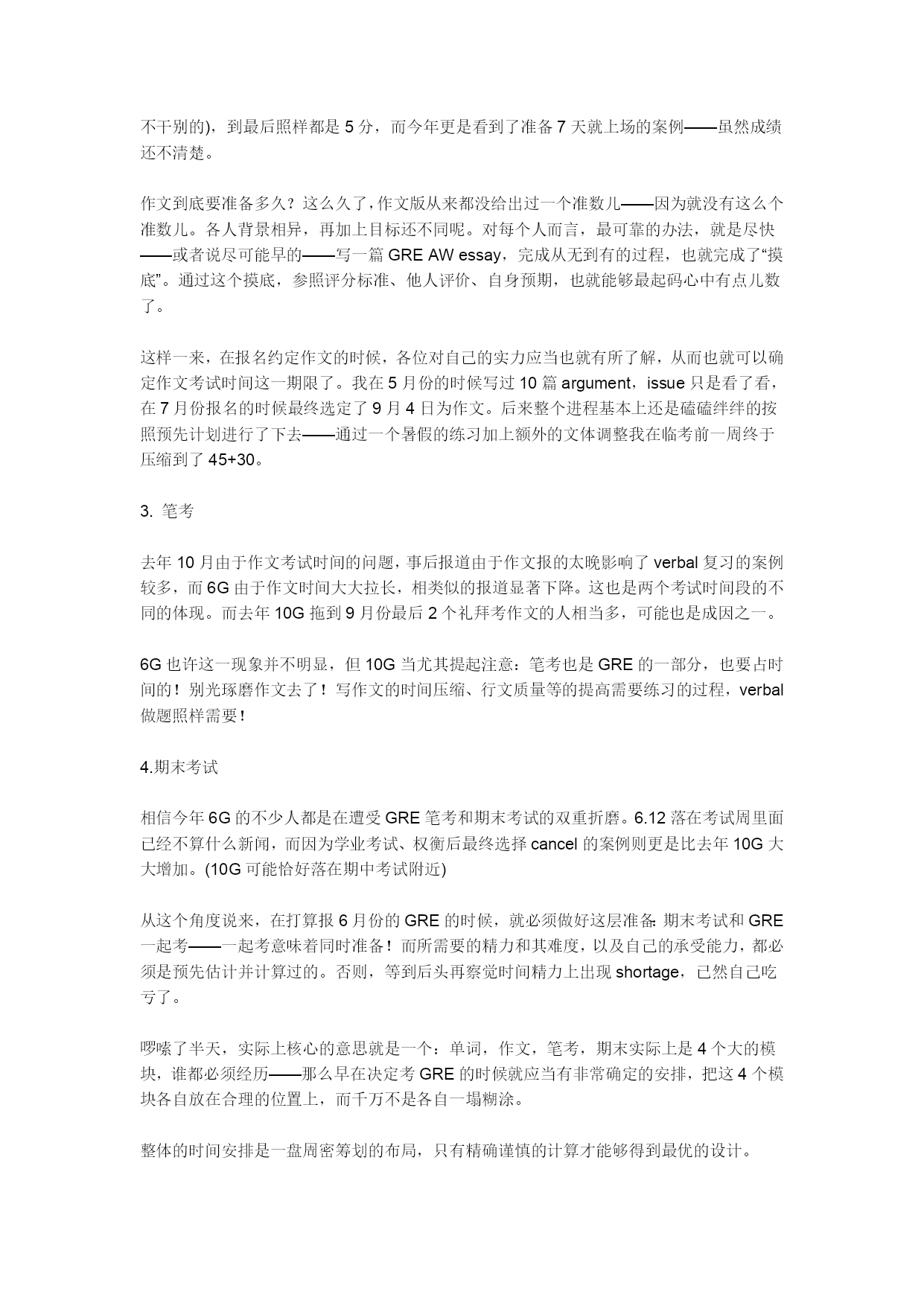 不干别的），到最后照样都是 5 分，而今年更是看到了准备 7 天就上场的案例——虽然成绩还不清楚。

作文到底要准备多久？这么久了，作文版从来都没给出过一个准数儿——因为就没有这么个准数儿。各人背景相异，再加上目标还不同呢。对每个人而言，最可靠的办法，就是尽快——或者说尽可能早的——写一篇 GRE AW essay，完成从无到有的过程，也就完成了“摸底”。通过这个摸底，参照评分标准、他人评价、自身预期，也就能够最起码心中有点儿数了。

这样一来，在报名约定作文的时候，各位对自己的实力应当也就有所了解，从而也就可以确定作文考试时间这一期限了。我在 5 月份的时候写过 10 篇 argument，issue 只是看了看，在 7 月份报名的时候最终选定了 9 月 4 日为作文。后来整个进程基本上还是磕磕绊绊的按照预先计划进行了下去——通过一个暑假的练习加上额外的文体调整我在临考前一周终于压缩到了 45+30。

3. 笔考

去年 10 月由于作文考试时间的问题，事后报道由于作文报的太晚影响了 verbal 复习的案例较多，而 6G 由于作文时间大大拉长，相类似的报道显著下降。这也是两个考试时间段的不同的体现。而去年 10G 拖到 9 月份最后 2 个礼拜考作文的人相当多，可能也是成因之一。

6G 也许这一现象并不明显，但 10G 当尤其提起注意：笔考也是 GRE 的一部分，也要占时间的！别光琢磨作文去了！写作文的时间压缩、行文质量等的提高需要练习的过程，verbal 做题照样需要！

4.期末考试

相信今年 6G 的不少人都是在遭受 GRE 笔考和期末考试的双重折磨。6.12 落在考试周里面已经不算什么新闻，而因为学业考试、权衡后最终选择 cancel 的案例则更是比去年 10G 大大增加。(10G 可能恰好落在期中考试附近)

从这个角度说来，在打算报 6 月份的 GRE 的时候，就必须做好这层准备：期末考试和 GRE 一起考——一起考意味着同时准备！而所需要的精力和其难度，以及自己的承受能力，都必须是预先估计并计算过的。否则，等到后头再察觉时间精力上出现 shortage，已然自己吃亏了。

啰嗦了半天，实际上核心的意思就是一个：单词，作文，笔考，期末实际上是 4 个大的模块，谁都必须经历——那么早在决定考 GRE 的时候就应当有非常确定的安排，把这 4 个模块各自放在合理的位置上，而千万不是各自一塌糊涂。

整体的时间安排是一盘周密筹划的布局，只有精确谨慎的计算才能够得到最优的设计。